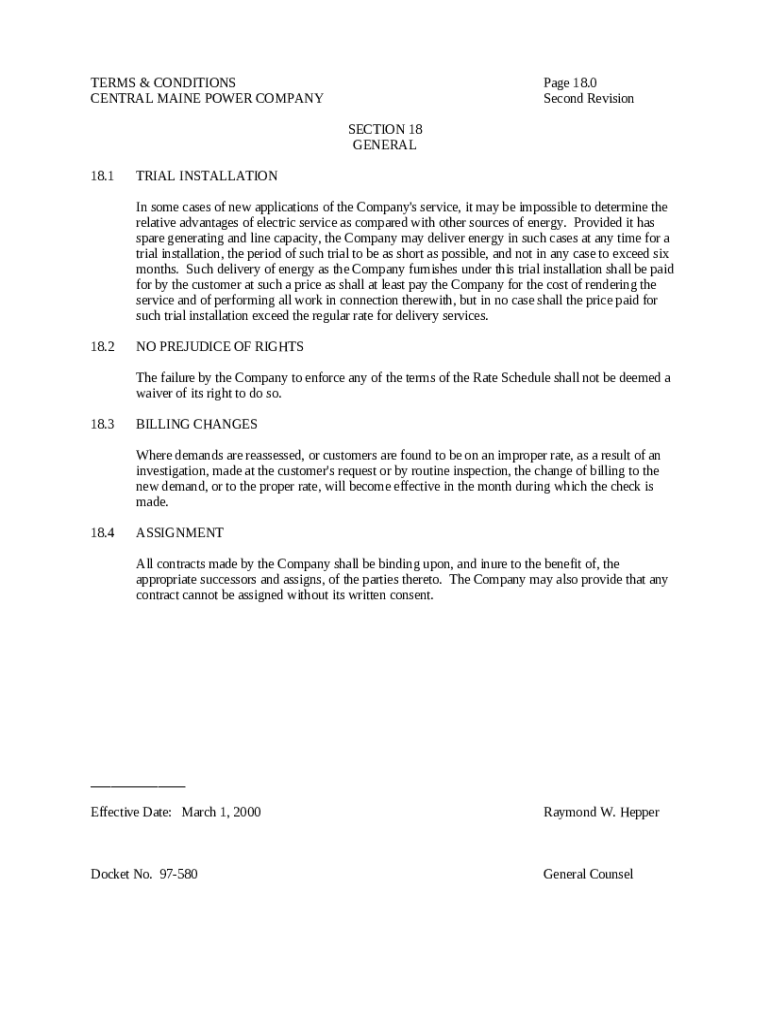 TERMS & CONDITIONS
CENTRAL MAINE POWER COMPANY

Page 18.0
Second Revision

SECTION 18
GENERAL

18.1 TRIAL INSTALLATION

In some cases of new applications of the Company's service, it may be impossible to determine the relative advantages of electric service as compared with other sources of energy. Provided it has spare generating and line capacity, the Company may deliver energy in such cases at any time for a trial installation, the period of such trial to be as short as possible, and not in any case to exceed six months. Such delivery of energy as the Company furnishes under this trial installation shall be paid for by the customer at such a price as shall at least pay the Company for the cost of rendering the service and of performing all work in connection therewith, but in no case shall the price paid for such trial installation exceed the regular rate for delivery services.

18.2 NO PREJUDICE OF RIGHTS

The failure by the Company to enforce any of the terms of the Rate Schedule shall not be deemed a waiver of its right to do so.

18.3 BILLING CHANGES

Where demands are reassessed, or customers are found to be on an improper rate, as a result of an investigation, made at the customer's request or by routine inspection, the change of billing to the new demand, or to the proper rate, will become effective in the month during which the check is made.

18.4 ASSIGNMENT

All contracts made by the Company shall be binding upon, and inure to the benefit of, the appropriate successors and assigns, of the parties thereto. The Company may also provide that any contract cannot be assigned without its written consent.

Effective Date: March 1, 2000

Raymond W. Hepper

Docket No. 97-580

General Counsel